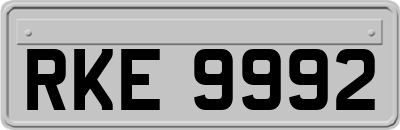 RKE 9992